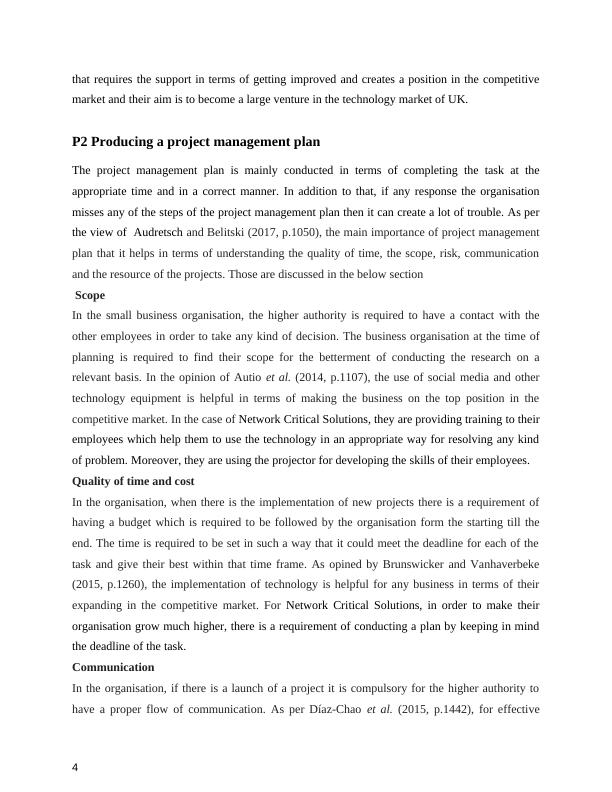 that requires the support in terms of getting improved and creates a position in the competitive market and their aim is to become a large venture in the technology market of UK.

P2 Producing a project management plan

The project management plan is mainly conducted in terms of completing the task at the appropriate time and in a correct manner. In addition to that, if any response the organisation misses any of the steps of the project management plan then it can create a lot of trouble. As per the view of Audretsch and Belitski (2017, p.1050), the main importance of project management plan that it helps in terms of understanding the quality of time, the scope, risk, communication and the resource of the projects. Those are discussed in the below section

Scope

In the small business organisation, the higher authority is required to have a contact with the other employees in order to take any kind of decision. The business organisation at the time of planning is required to find their scope for the betterment of conducting the research on a relevant basis. In the opinion of Autio et al. (2014, p.1107), the use of social media and other technology equipment is helpful in terms of making the business on the top position in the competitive market. In the case of Network Critical Solutions, they are providing training to their employees which help them to use the technology in an appropriate way for resolving any kind of problem. Moreover, they are using the projector for developing the skills of their employees.

Quality of time and cost

In the organisation, when there is the implementation of new projects there is a requirement of having a budget which is required to be followed by the organisation form the starting till the end. The time is required to be set in such a way that it could meet the deadline for each of the task and give their best within that time frame. As opined by Brunswicker and Vanhaverbeke (2015, p.1260), the implementation of technology is helpful for any business in terms of their expanding in the competitive market. For Network Critical Solutions, in order to make their organisation grow much higher, there is a requirement of conducting a plan by keeping in mind the deadline of the task.

Communication

In the organisation, if there is a launch of a project it is compulsory for the higher authority to have a proper flow of communication. As per Díaz-Chao et al. (2015, p.1442), for effective

4